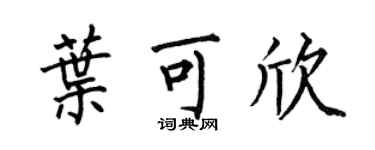 葉可欣

词典网